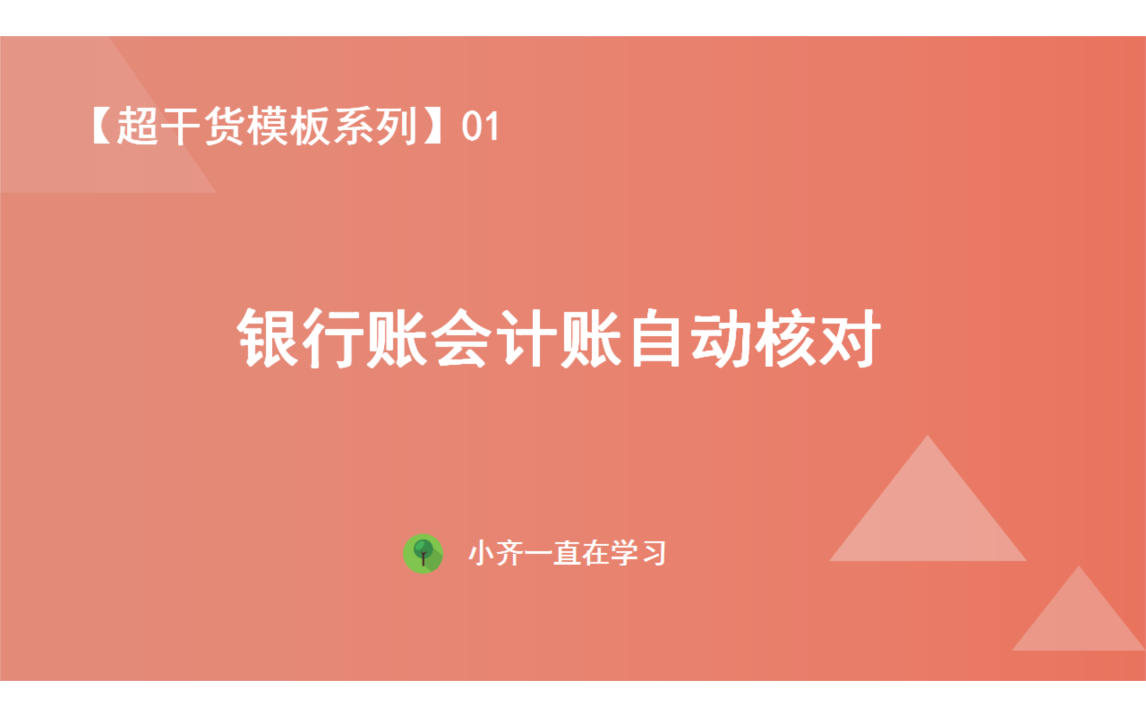 【超干货模板系列】01

银行账会计账自动核对

小齐一直在学习